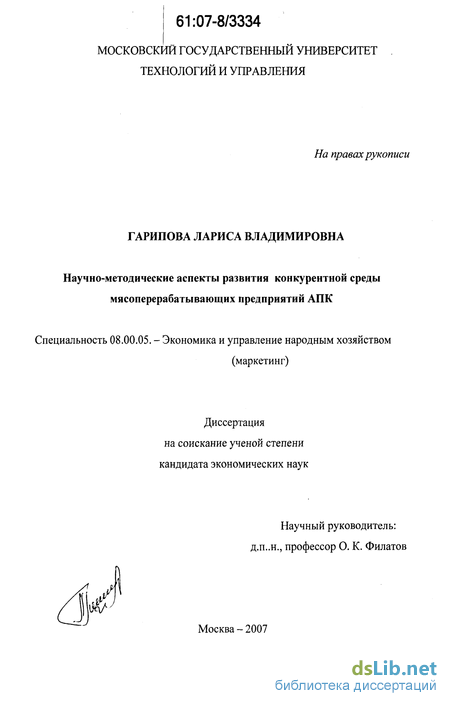 61:07-8/3334

МОСКОВСКИЙ ГОСУДАРСТВЕННЫЙ УНИВЕРСИТЕТ
ТЕХНОЛОГИЙ И УПРАВЛЕНИЯ

На правах рукописи

ГАРИПОВА ЛАРИСА ВЛАДИМИРОВНА

Научно-методические аспекты развития конкурентной среды
мясоперерабатывающих предприятий АПК

Специальность 08.00.05. – Экономика и управление народным хозяйством
(маркетинг)

Диссертация
на соискание ученой степени
кандидата экономических наук

Научный руководитель:
д.п..н., профессор О. К. Филатов

Москва – 2007

dsLib.net
библиотека диссертаций